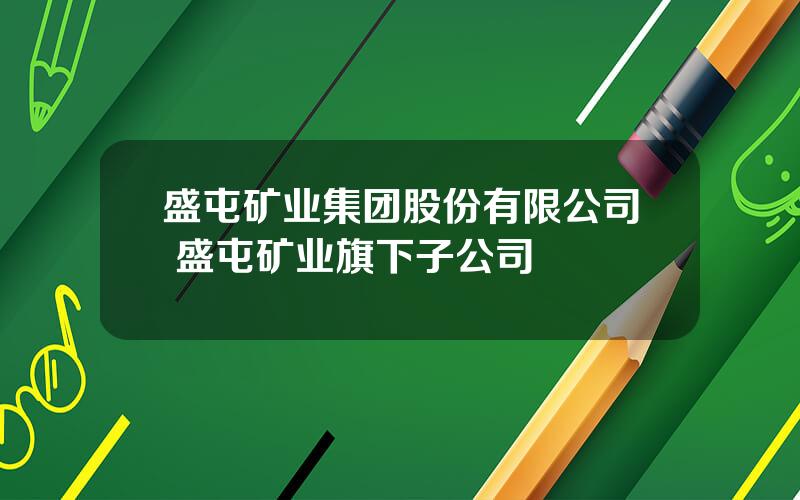 盛屯矿业集团股份有限公司 盛屯矿业旗下子公司